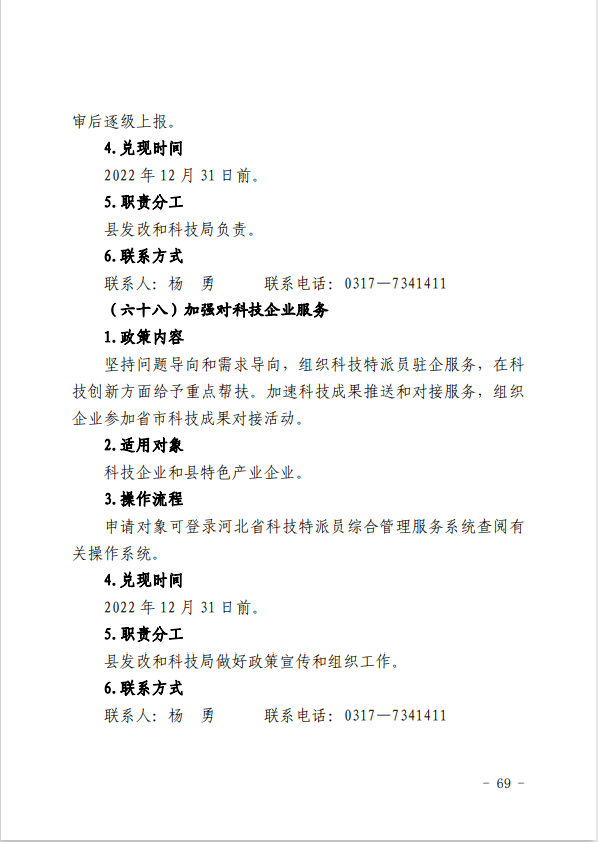 审后逐级上报。

4.兑现时间

2022 年 12 月 31 日前。

5.职责分工

县发改和科技局负责。

6.联系方式

联系人：杨　勇　　　联系电话：0317—7341411

（六十八）加强对科技企业服务

1.政策内容

坚持问题导向和需求导向，组织科技特派员驻企服务，在科技创新方面给予重点帮扶。加速科技成果推送和对接服务，组织企业参加省市科技成果对接活动。

2.适用对象

科技企业和县特色产业企业。

3.操作流程

申请对象可登录河北省科技特派员综合管理服务系统查阅有关操作系统。

4.兑现时间

2022 年 12 月 31 日前。

5.职责分工

县发改和科技局做好政策宣传和组织工作。

6.联系方式

联系人：杨　勇　　　联系电话：0317—7341411

- 69 -